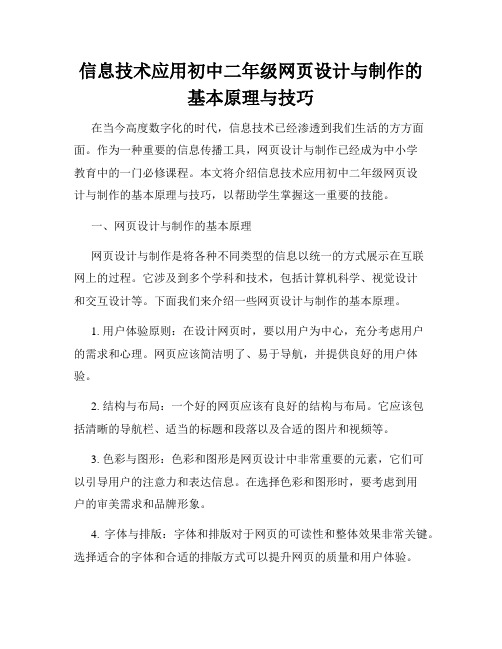 信息技术应用初中二年级网页设计与制作的基本原理与技巧

在当今高度数字化的时代，信息技术已经渗透到我们生活的方方面面。作为一种重要的信息传播工具，网页设计与制作已经成为中小学教育中的一门必修课程。本文将介绍信息技术应用初中二年级网页设计与制作的基本原理与技巧，以帮助学生掌握这一重要的技能。

一、网页设计与制作的基本原理

网页设计与制作是将各种不同类型的信息以统一的方式展示在互联网上的过程。它涉及到多个学科和技术，包括计算机科学、视觉设计和交互设计等。下面我们来介绍一些网页设计与制作的基本原理。

1. 用户体验原则：在设计网页时，要以用户为中心，充分考虑用户的需求和心理。网页应该简洁明了、易于导航，并提供良好的用户体验。

2. 结构与布局：一个好的网页应该有良好的结构与布局。它应该包括清晰的导航栏、适当的标题和段落以及合适的图片和视频等。

3. 色彩与图形：色彩和图形是网页设计中非常重要的元素，它们可以引导用户的注意力和表达信息。在选择色彩和图形时，要考虑到用户的审美需求和品牌形象。

4. 字体与排版：字体和排版对于网页的可读性和整体效果非常关键。选择适合的字体和合适的排版方式可以提升网页的质量和用户体验。